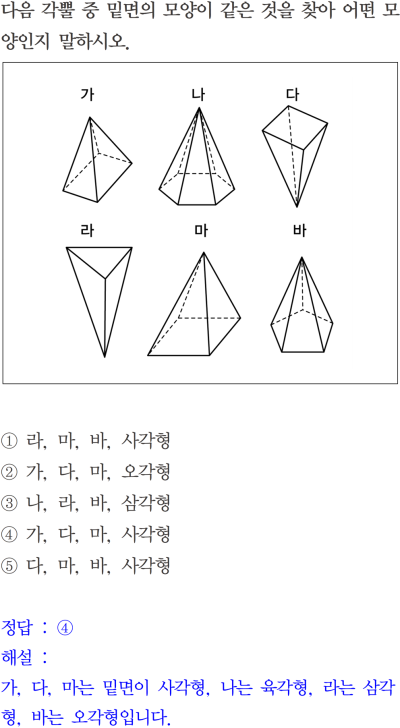 다음 각뿔 중 밑면의 모양이 같은 것을 찾아 어떤 모양인지 말하시오.

가 나 다

라 마 바

① 라, 마, 바, 사각형
② 가, 다, 마, 오각형
③ 나, 라, 바, 삼각형
④ 가, 다, 마, 사각형
⑤ 다, 마, 바, 사각형

정답 : ④
해설 :
가, 다, 마는 밑면이 사각형, 나는 육각형, 라는 삼각형, 바는 오각형입니다.